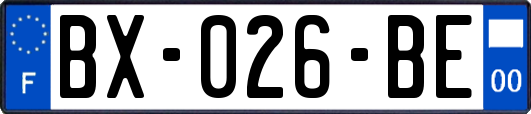 F
BX-026-BE
00